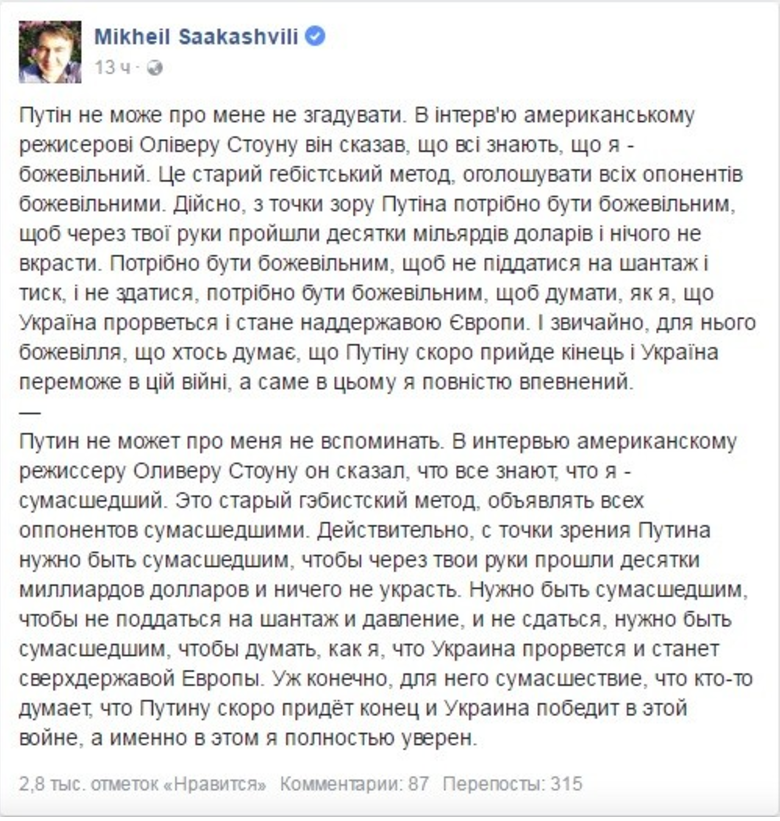 Mikheil Saakashvili
13 ч ·

Путін не може про мене не згадувати. В інтерв'ю американському режисерові Оліверу Стоуну він сказав, що всі знають, що я - божевільний. Це старий гебістський метод, оголошувати всіх опонентів божевільними. Дійсно, з точки зору Путіна потрібно бути божевільним, щоб через твої руки пройшли десятки мільярдів доларів і нічого не вкрасти. Потрібно бути божевільним, щоб не піддатися на шантаж і тиск, і не здатися, потрібно бути божевільним, щоб думати, як я, що Україна прорветься і стане наддержавою Європи. І звичайно, для нього божевілля, що хтось думає, що Путіну скоро прийде кінець і Україна переможе в цій війні, а саме в цьому я повністю впевнений.
—
Путин не может про меня не вспоминать. В интервью американскому режиссеру Оливеру Стоуну он сказал, что все знают, что я - сумасшедший. Это старый гэбистский метод, объявлять всех оппонентов сумасшедшими. Действительно, с точки зрения Путина нужно быть сумасшедшим, чтобы через твои руки прошли десятки миллиардов долларов и ничего не украсть. Нужно быть сумасшедшим, чтобы не поддаться на шантаж и давление, и не сдаться, нужно быть сумасшедшим, чтобы думать, как я, что Украина прорвется и станет сверхдержавой Европы. Уж конечно, для него сумасшествие, что кто-то думает, что Путину скоро придёт конец и Украина победит в этой войне, а именно в этом я полностью уверен.

2,8 тыс. отметок «Нравится» Комментарии: 87 Перепосты: 315